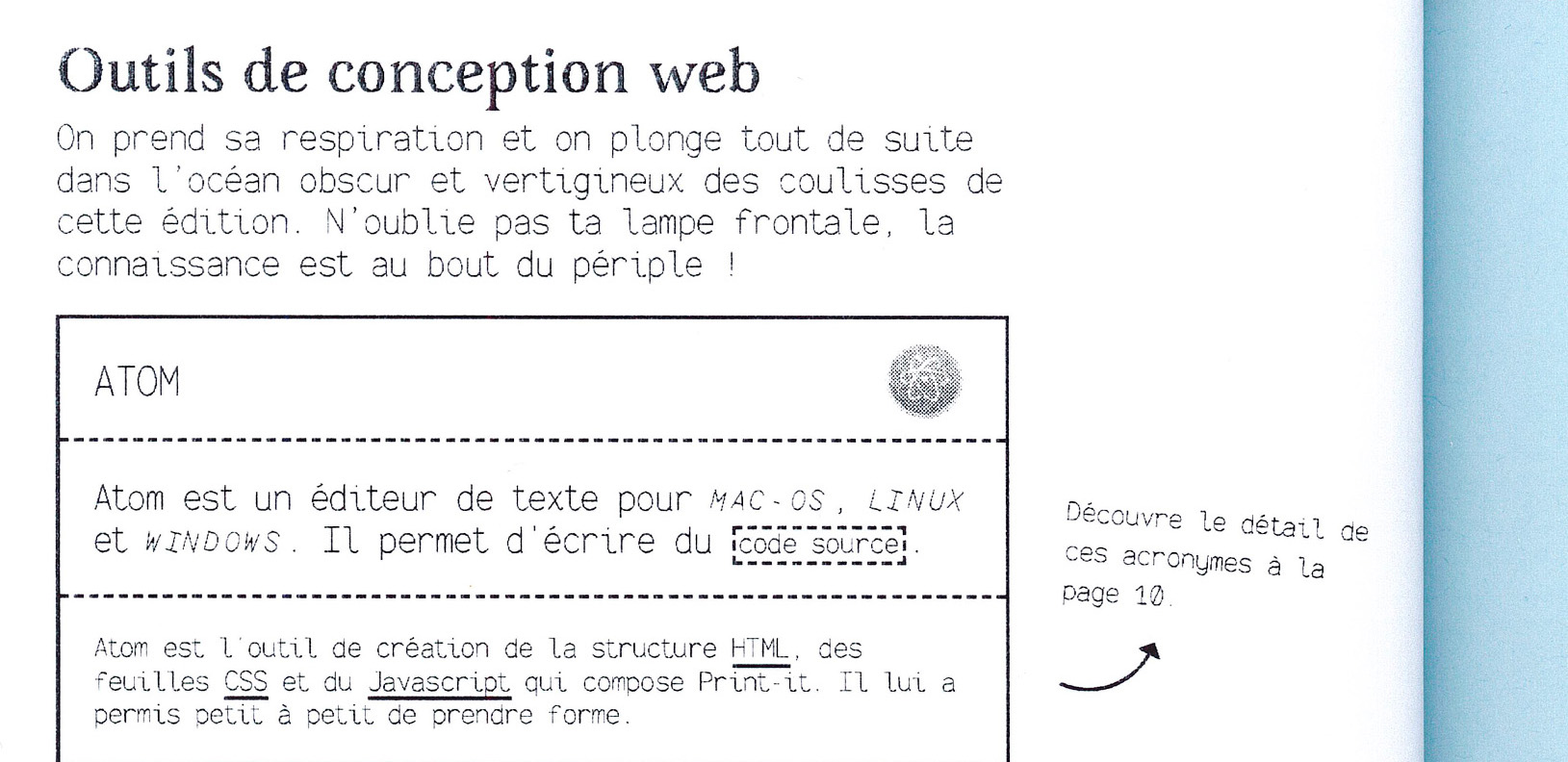 Outils de conception web

On prend sa respiration et on plonge tout de suite dans l'océan obscur et vertigineux des coulisses de cette édition. N'oublie pas ta lampe frontale, la connaissance est au bout du périple !

ATOM

Atom est un éditeur de texte pour MAC-OS, LINUX et WINDOWS. Il permet d'écrire du code source.

Atom est l'outil de création de la structure HTML, des feuilles CSS et du Javascript qui compose Print-it. Il lui a permis petit à petit de prendre forme.

Découvre le détail de ces acronymes à la page 10.